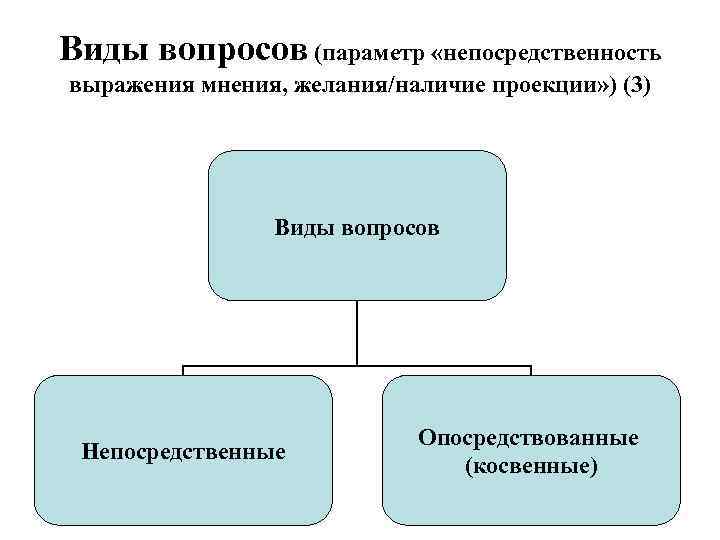 Виды вопросов (параметр «непосредственность выражения мнения, желания/наличие проекции») (3)

Виды вопросов

Непосредственные

Опосредствованные (косвенные)